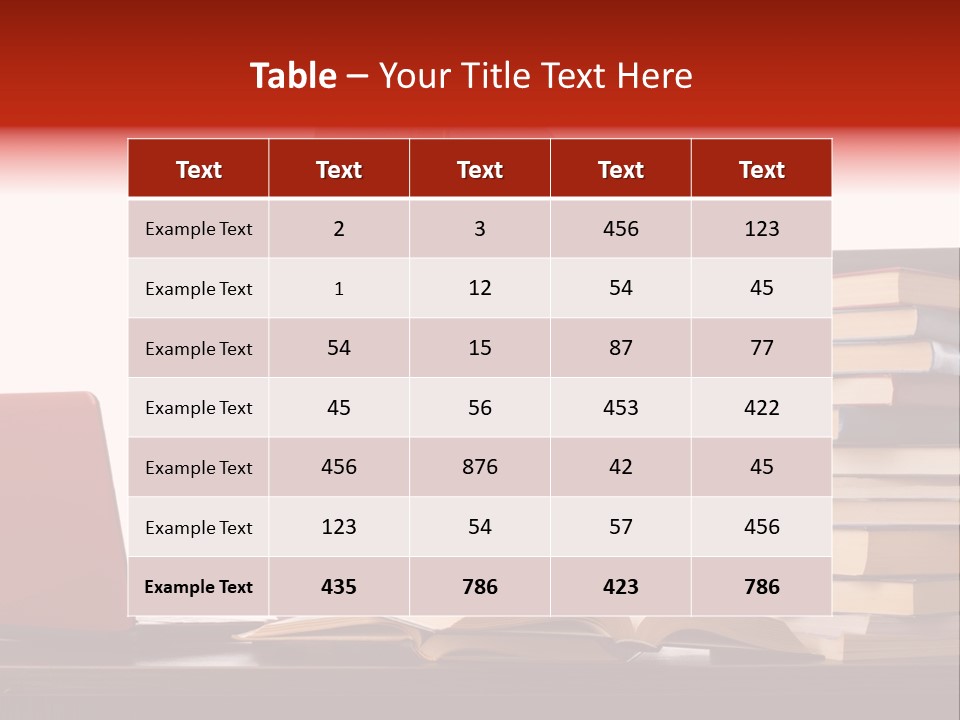 Table – Your Title Text Here

| Text | Text | Text | Text | Text |
|---|---|---|---|---|
| Example Text | 2 | 3 | 456 | 123 |
| Example Text | 1 | 12 | 54 | 45 |
| Example Text | 54 | 15 | 87 | 77 |
| Example Text | 45 | 56 | 453 | 422 |
| Example Text | 456 | 876 | 42 | 45 |
| Example Text | 123 | 54 | 57 | 456 |
| Example Text | 435 | 786 | 423 | 786 |